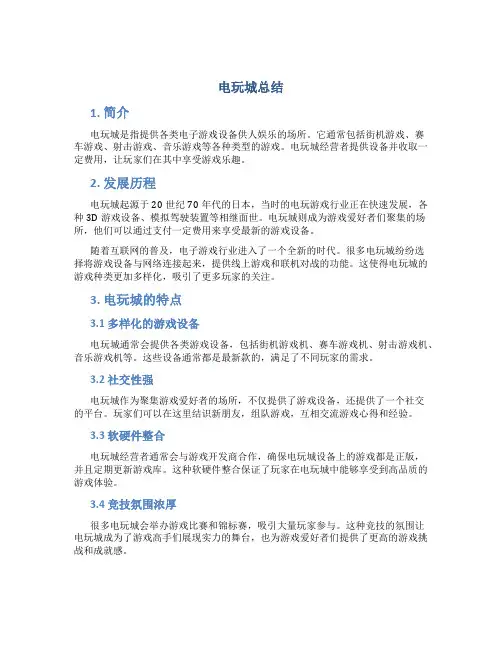 电玩城总结

1. 简介

电玩城是指提供各类电子游戏设备供人娱乐的场所。它通常包括街机游戏、赛车游戏、射击游戏、音乐游戏等各种类型的游戏。电玩城经营者提供设备并收取一定费用，让玩家们在其中享受游戏乐趣。

2. 发展历程

电玩城起源于 20 世纪 70 年代的日本，当时的电玩游戏行业正在快速发展，各种 3D 游戏设备、模拟驾驶装置等相继面世。电玩城则成为游戏爱好者们聚集的场所，他们可以通过支付一定费用来享受最新的游戏设备。

随着互联网的普及，电子游戏行业进入了一个全新的时代。很多电玩城纷纷选择将游戏设备与网络连接起来，提供线上游戏和联机对战的功能。这使得电玩城的游戏种类更加多样化，吸引了更多玩家的关注。

3. 电玩城的特点

3.1 多样化的游戏设备

电玩城通常会提供各类游戏设备，包括街机游戏机、赛车游戏机、射击游戏机、音乐游戏机等。这些设备通常都是最新款的，满足了不同玩家的需求。

3.2 社交性强

电玩城作为聚集游戏爱好者的场所，不仅提供了游戏设备，还提供了一个社交的平台。玩家们可以在这里结识新朋友，组队游戏，互相交流游戏心得和经验。

3.3 软硬件整合

电玩城经营者通常会与游戏开发商合作，确保电玩城设备上的游戏都是正版，并且定期更新游戏库。这种软硬件整合保证了玩家在电玩城中能够享受到高品质的游戏体验。

3.4 竞技氛围浓厚

很多电玩城会举办游戏比赛和锦标赛，吸引大量玩家参与。这种竞技的氛围让电玩城成为了游戏高手们展现实力的舞台，也为游戏爱好者们提供了更高的游戏挑战和成就感。